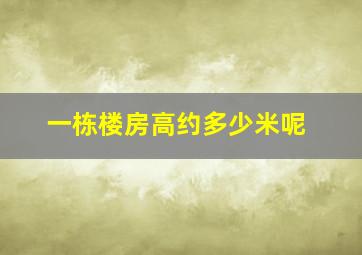 一栋楼房高约多少米呢